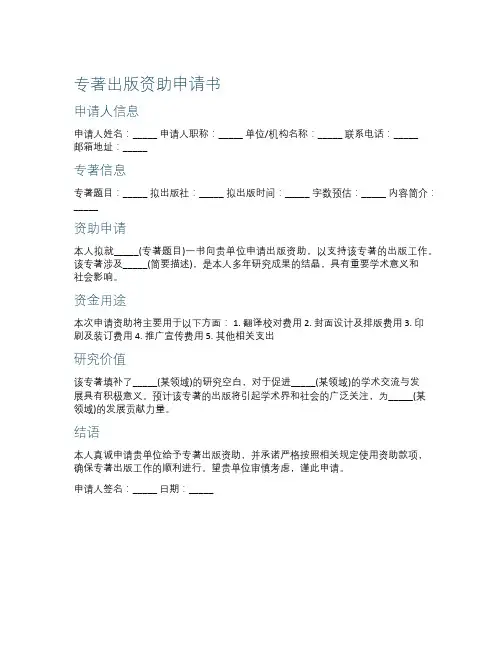 专著出版资助申请书

申请人信息

申请人姓名：_____ 申请人职称：_____ 单位/机构名称：_____ 联系电话：_____ 邮箱地址：_____

专著信息

专著题目：_____ 拟出版社：_____ 拟出版时间：_____ 字数预估：_____ 内容简介：_____

资助申请

本人拟就_____(专著题目)一书向贵单位申请出版资助，以支持该专著的出版工作。该专著涉及_____(简要描述)，是本人多年研究成果的结晶，具有重要学术意义和社会影响。

资金用途

本次申请资助将主要用于以下方面： 1. 翻译校对费用 2. 封面设计及排版费用 3. 印刷及装订费用 4. 推广宣传费用 5. 其他相关支出

研究价值

该专著填补了_____(某领域)的研究空白，对于促进_____(某领域)的学术交流与发展具有积极意义。预计该专著的出版将引起学术界和社会的广泛关注，为_____(某领域)的发展贡献力量。

结语

本人真诚申请贵单位给予专著出版资助，并承诺严格按照相关规定使用资助款项，确保专著出版工作的顺利进行。望贵单位审慎考虑，谨此申请。

申请人签名：_____ 日期：_____